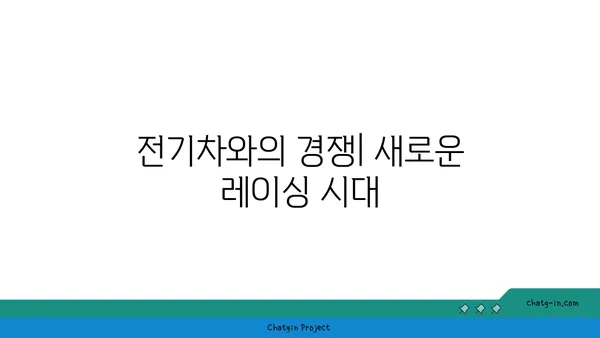 전기차와의 경쟁| 새로운 레이싱 시대

chatg-in.com

Chatgin Project